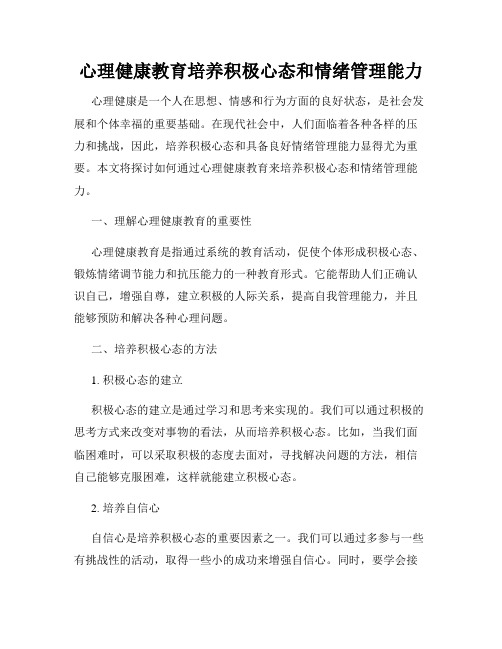 心理健康教育培养积极心态和情绪管理能力

心理健康是一个人在思想、情感和行为方面的良好状态，是社会发展和个体幸福的重要基础。在现代社会中，人们面临着各种各样的压力和挑战，因此，培养积极心态和具备良好情绪管理能力显得尤为重要。本文将探讨如何通过心理健康教育来培养积极心态和情绪管理能力。

一、理解心理健康教育的重要性

心理健康教育是指通过系统的教育活动，促使个体形成积极心态、锻炼情绪调节能力和抗压能力的一种教育形式。它能帮助人们正确认识自己，增强自尊，建立积极的人际关系，提高自我管理能力，并且能够预防和解决各种心理问题。

二、培养积极心态的方法

1. 积极心态的建立

积极心态的建立是通过学习和思考来实现的。我们可以通过积极的思考方式来改变对事物的看法，从而培养积极心态。比如，当我们面临困难时，可以采取积极的态度去面对，寻找解决问题的方法，相信自己能够克服困难，这样就能建立积极心态。

2. 培养自信心

自信心是培养积极心态的重要因素之一。我们可以通过多参与一些有挑战性的活动，取得一些小的成功来增强自信心。同时，要学会接